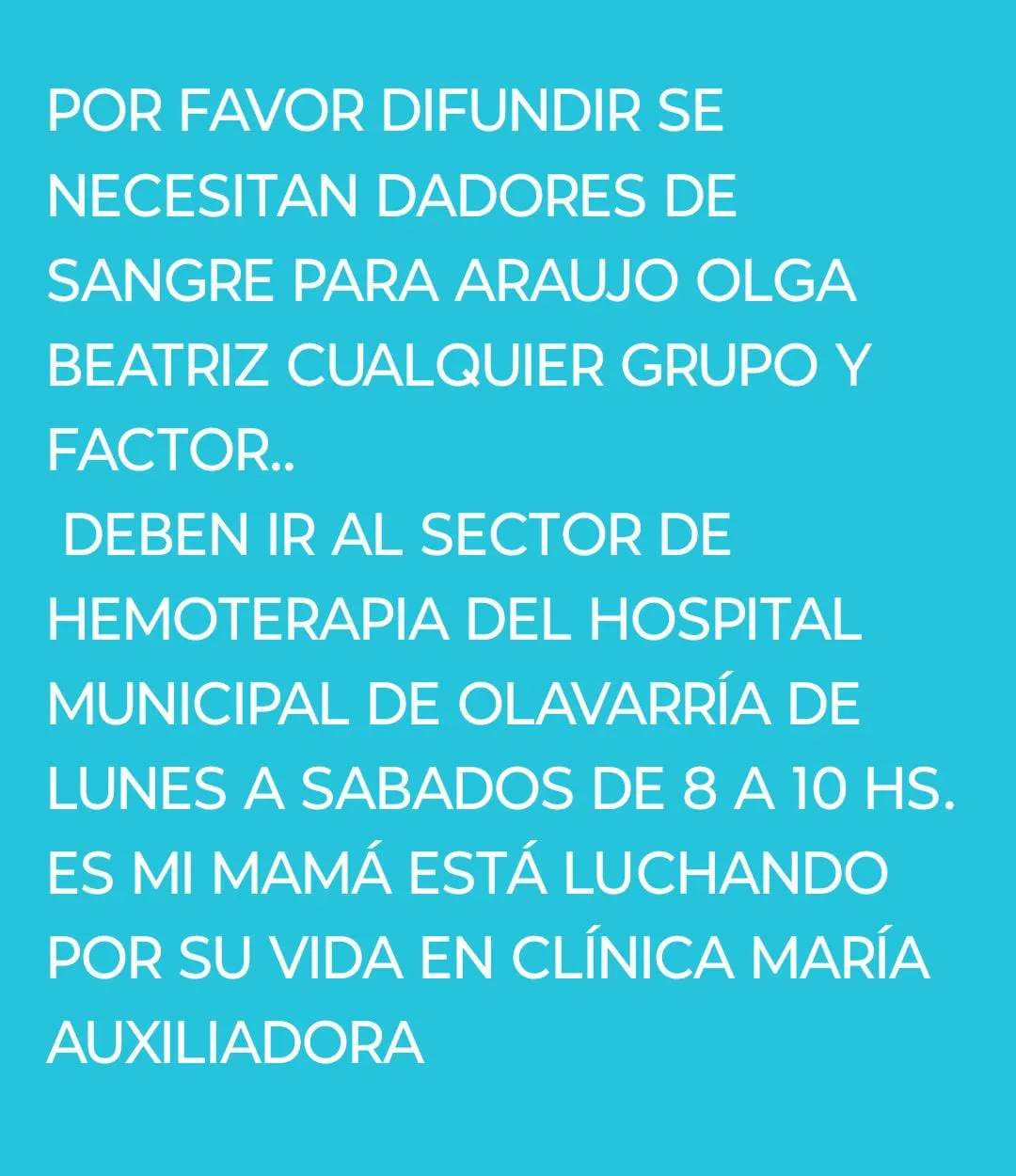 POR FAVOR DIFUNDIR SE NECESITAN DADORES DE SANGRE PARA ARAUJO OLGA BEATRIZ CUALQUIER GRUPO Y FACTOR..

DEBEN IR AL SECTOR DE HEMOTERAPIA DEL HOSPITAL MUNICIPAL DE OLAVARRÍA DE LUNES A SABADOS DE 8 A 10 HS. ES MI MAMÁ ESTÁ LUCHANDO POR SU VIDA EN CLÍNICA MARÍA AUXILIADORA